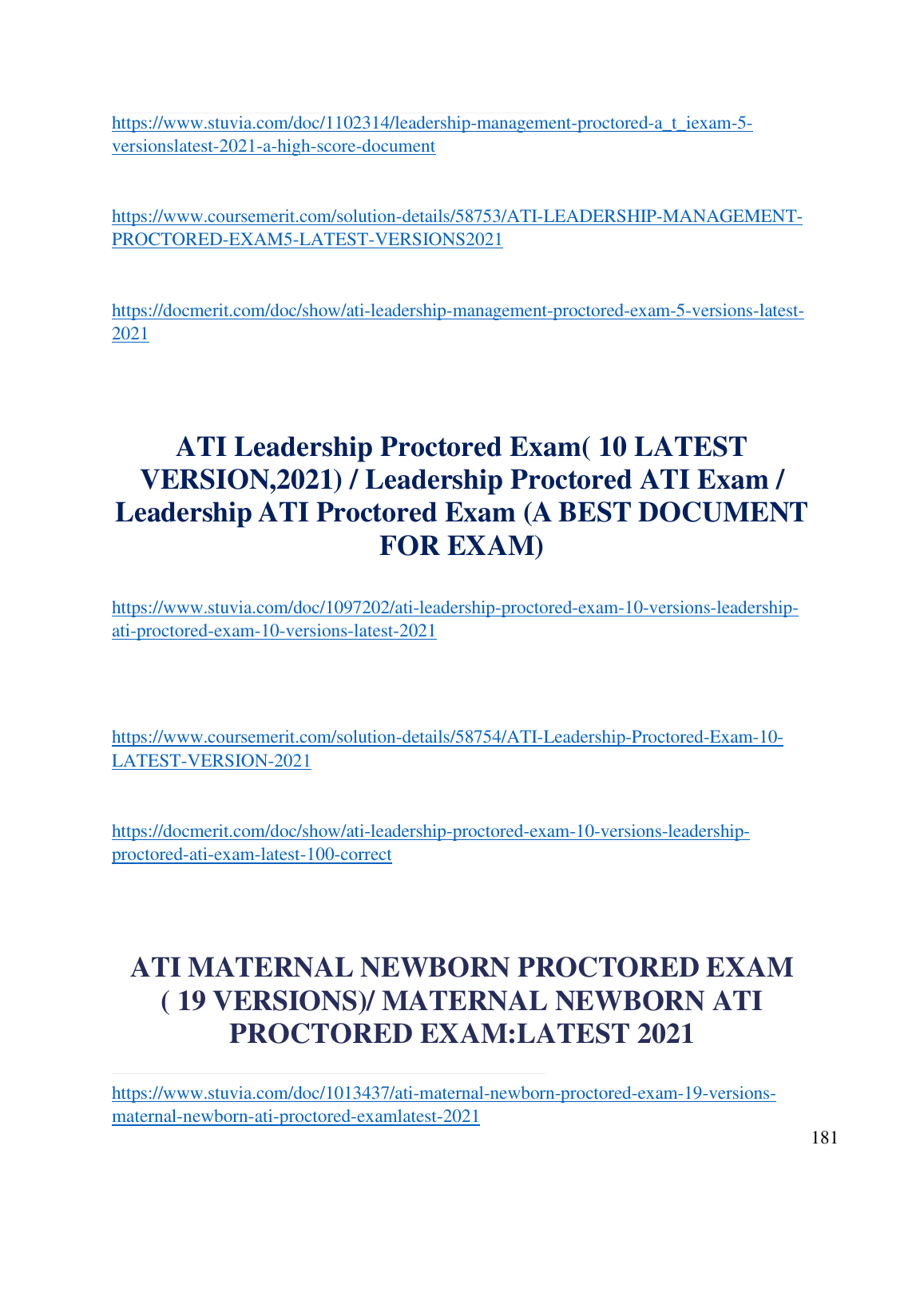 https://www.stuvia.com/doc/1102314/leadership-management-proctored-a_t_iexam-5-versionslatest-2021-a-high-score-document

https://www.coursemerit.com/solution-details/58753/ATI-LEADERSHIP-MANAGEMENT-PROCTORED-EXAM5-LATEST-VERSIONS2021

https://docmerit.com/doc/show/ati-leadership-management-proctored-exam-5-versions-latest-2021

ATI Leadership Proctored Exam( 10 LATEST VERSION,2021) / Leadership Proctored ATI Exam / Leadership ATI Proctored Exam (A BEST DOCUMENT FOR EXAM)

https://www.stuvia.com/doc/1097202/ati-leadership-proctored-exam-10-versions-leadership-ati-proctored-exam-10-versions-latest-2021

https://www.coursemerit.com/solution-details/58754/ATI-Leadership-Proctored-Exam-10-LATEST-VERSION-2021

https://docmerit.com/doc/show/ati-leadership-proctored-exam-10-versions-leadership-proctored-ati-exam-latest-100-correct

ATI MATERNAL NEWBORN PROCTORED EXAM ( 19 VERSIONS)/ MATERNAL NEWBORN ATI PROCTORED EXAM:LATEST 2021

https://www.stuvia.com/doc/1013437/ati-maternal-newborn-proctored-exam-19-versions-maternal-newborn-ati-proctored-examlatest-2021

181